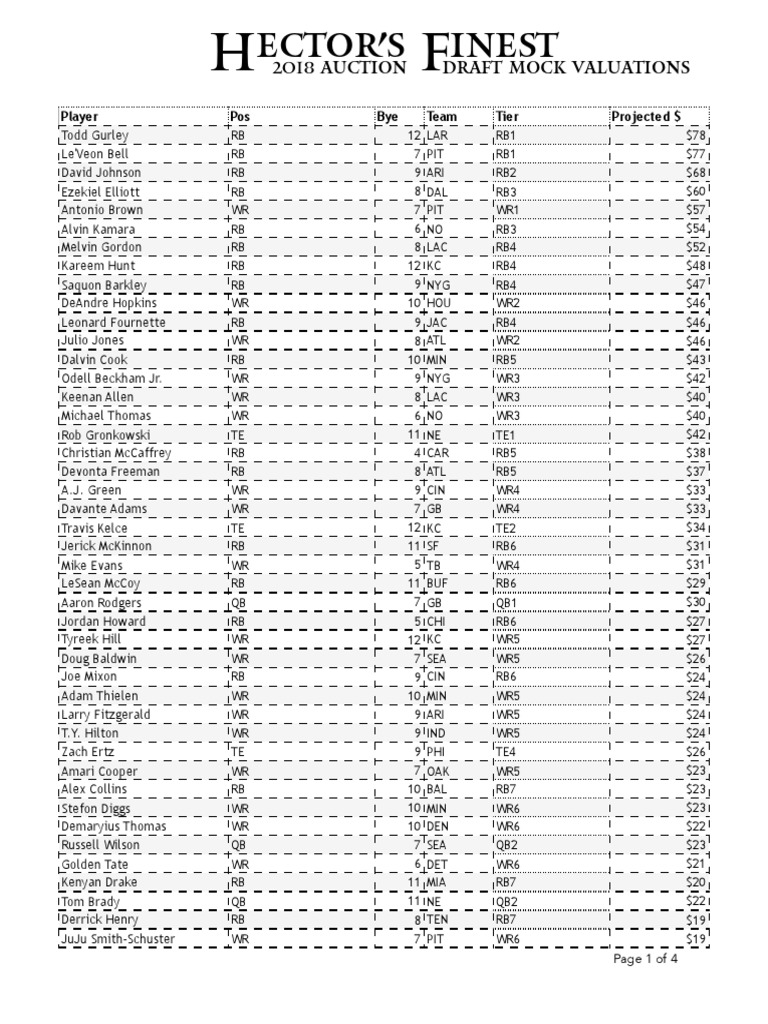 HECTOR'S FINEST
2018 AUCTION DRAFT MOCK VALUATIONS

| Player | Pos | Bye | Team | Tier | Projected $ |
|---|---|---|---|---|---|
| Todd Gurley | RB | 12 | LAR | RB1 | $78 |
| Le'Veon Bell | RB | 7 | PIT | RB1 | $77 |
| David Johnson | RB | 9 | ARI | RB2 | $68 |
| Ezekiel Elliott | RB | 8 | DAL | RB3 | $60 |
| Antonio Brown | WR | 7 | PIT | WR1 | $57 |
| Alvin Kamara | RB | 6 | NO | RB3 | $54 |
| Melvin Gordon | RB | 8 | LAC | RB4 | $52 |
| Kareem Hunt | RB | 12 | KC | RB4 | $48 |
| Saquon Barkley | RB | 9 | NYG | RB4 | $47 |
| DeAndre Hopkins | WR | 10 | HOU | WR2 | $46 |
| Leonard Fournette | RB | 9 | JAC | RB4 | $46 |
| Julio Jones | WR | 8 | ATL | WR2 | $46 |
| Dalvin Cook | RB | 10 | MIN | RB5 | $43 |
| Odell Beckham Jr. | WR | 9 | NYG | WR3 | $42 |
| Keenan Allen | WR | 8 | LAC | WR3 | $40 |
| Michael Thomas | WR | 6 | NO | WR3 | $40 |
| Rob Gronkowski | TE | 11 | NE | TE1 | $42 |
| Christian McCaffrey | RB | 4 | CAR | RB5 | $38 |
| Devonta Freeman | RB | 8 | ATL | RB5 | $37 |
| A.J. Green | WR | 9 | CIN | WR4 | $33 |
| Davante Adams | WR | 7 | GB | WR4 | $33 |
| Travis Kelce | TE | 12 | KC | TE2 | $34 |
| Jerick McKinnon | RB | 11 | SF | RB6 | $31 |
| Mike Evans | WR | 5 | TB | WR4 | $31 |
| LeSean McCoy | RB | 11 | BUF | RB6 | $29 |
| Aaron Rodgers | QB | 7 | GB | QB1 | $30 |
| Jordan Howard | RB | 5 | CHI | RB6 | $27 |
| Tyreek Hill | WR | 12 | KC | WR5 | $27 |
| Doug Baldwin | WR | 7 | SEA | WR5 | $26 |
| Joe Mixon | RB | 9 | CIN | RB6 | $24 |
| Adam Thielen | WR | 10 | MIN | WR5 | $24 |
| Larry Fitzgerald | WR | 9 | ARI | WR5 | $24 |
| T.Y. Hilton | WR | 9 | IND | WR5 | $24 |
| Zach Ertz | TE | 9 | PHI | TE4 | $26 |
| Amari Cooper | WR | 7 | OAK | WR5 | $23 |
| Alex Collins | RB | 10 | BAL | RB7 | $23 |
| Stefon Diggs | WR | 10 | MIN | WR6 | $23 |
| Demaryius Thomas | WR | 10 | DEN | WR6 | $22 |
| Russell Wilson | QB | 7 | SEA | QB2 | $23 |
| Golden Tate | WR | 6 | DET | WR6 | $21 |
| Kenyan Drake | RB | 11 | MIA | RB7 | $20 |
| Tom Brady | QB | 11 | NE | QB2 | $22 |
| Derrick Henry | RB | 8 | TEN | RB7 | $19 |
| JuJu Smith-Schuster | WR | 7 | PIT | WR6 | $19 |

Page 1 of 4